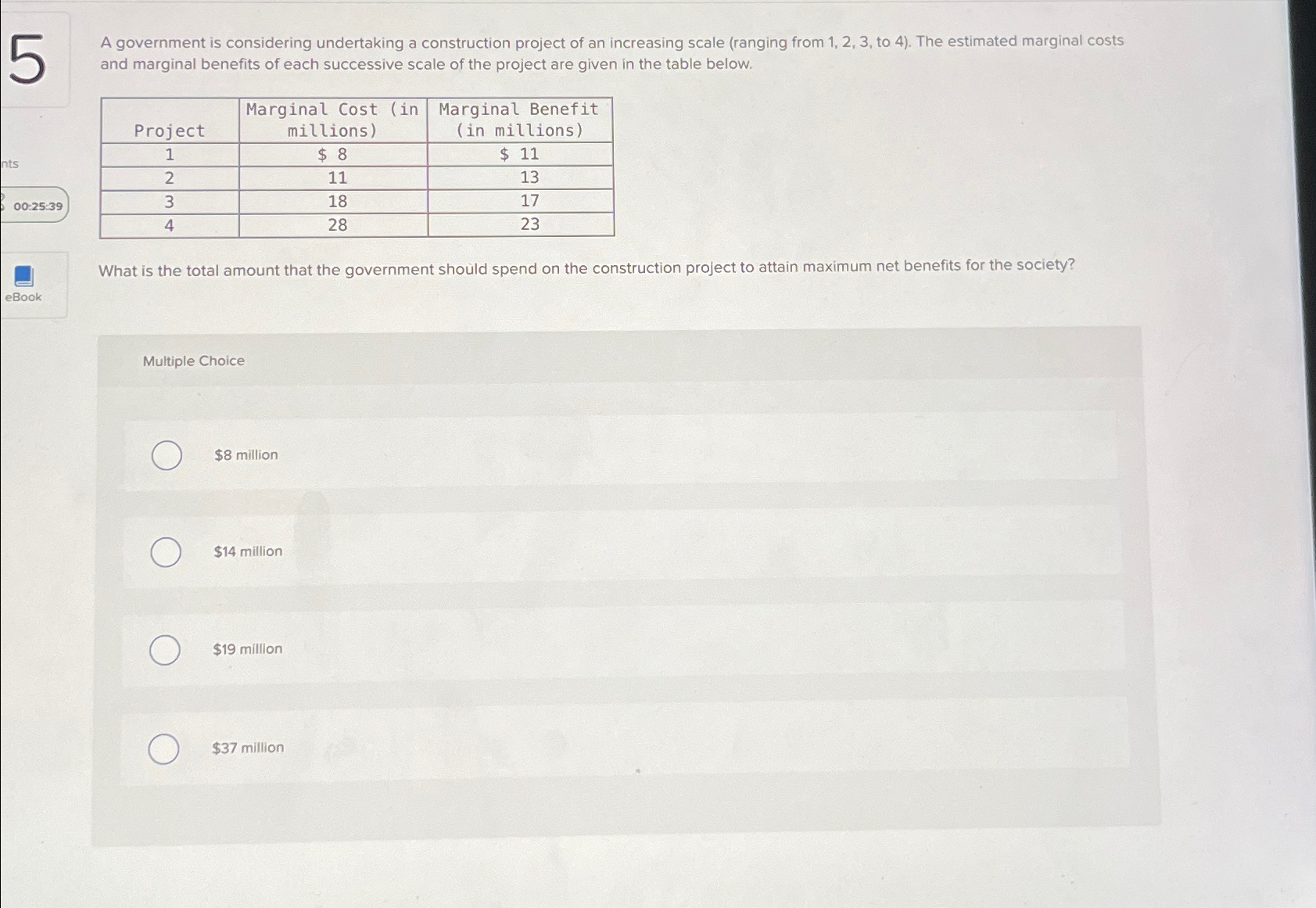 5

nts

00:25:39

eBook

A government is considering undertaking a construction project of an increasing scale (ranging from 1, 2, 3, to 4). The estimated marginal costs and marginal benefits of each successive scale of the project are given in the table below.

| Project | Marginal Cost (in millions) | Marginal Benefit (in millions) |
|---|---|---|
| 1 | \$ 8 | \$ 11 |
| 2 | 11 | 13 |
| 3 | 18 | 17 |
| 4 | 28 | 23 |

What is the total amount that the government should spend on the construction project to attain maximum net benefits for the society?

Multiple Choice

\$8 million

\$14 million

\$19 million

\$37 million